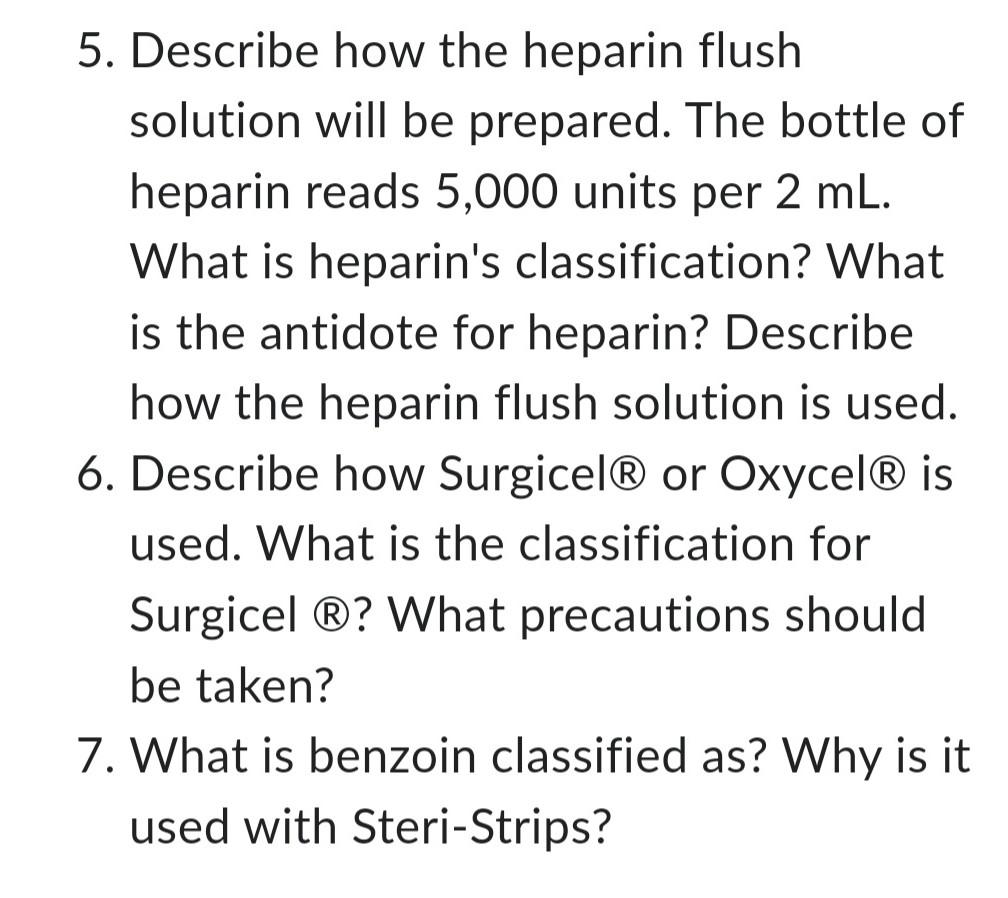 5. Describe how the heparin flush solution will be prepared. The bottle of heparin reads 5,000 units per 2 mL. What is heparin's classification? What is the antidote for heparin? Describe how the heparin flush solution is used.

6. Describe how Surgicel® or Oxycel® is used. What is the classification for Surgicel ®? What precautions should be taken?

7. What is benzoin classified as? Why is it used with Steri-Strips?